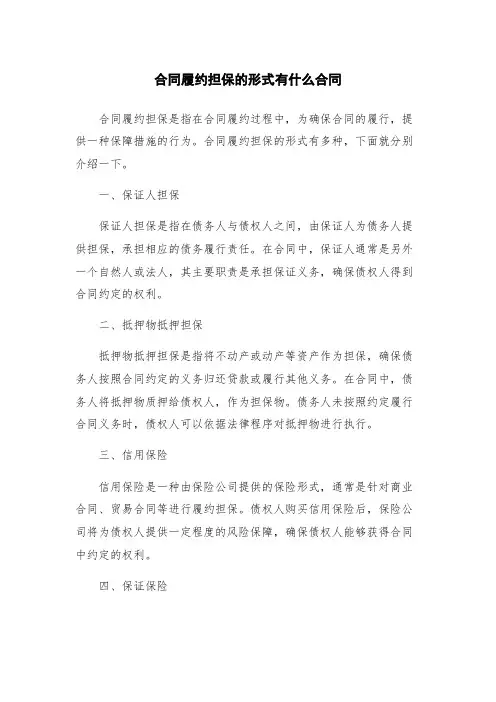 合同履约担保的形式有什么合同

合同履约担保是指在合同履约过程中，为确保合同的履行，提供一种保障措施的行为。合同履约担保的形式有多种，下面就分别介绍一下。

一、保证人担保

保证人担保是指在债务人与债权人之间，由保证人为债务人提供担保，承担相应的债务履行责任。在合同中，保证人通常是另外一个自然人或法人，其主要职责是承担保证义务，确保债权人得到合同约定的权利。

二、抵押物抵押担保

抵押物抵押担保是指将不动产或动产等资产作为担保，确保债务人按照合同约定的义务归还贷款或履行其他义务。在合同中，债务人将抵押物质押给债权人，作为担保物。债务人未按照约定履行合同义务时，债权人可以依据法律程序对抵押物进行执行。

三、信用保险

信用保险是一种由保险公司提供的保险形式，通常是针对商业合同、贸易合同等进行履约担保。债权人购买信用保险后，保险公司将为债权人提供一定程度的风险保障，确保债权人能够获得合同中约定的权利。

四、保证保险